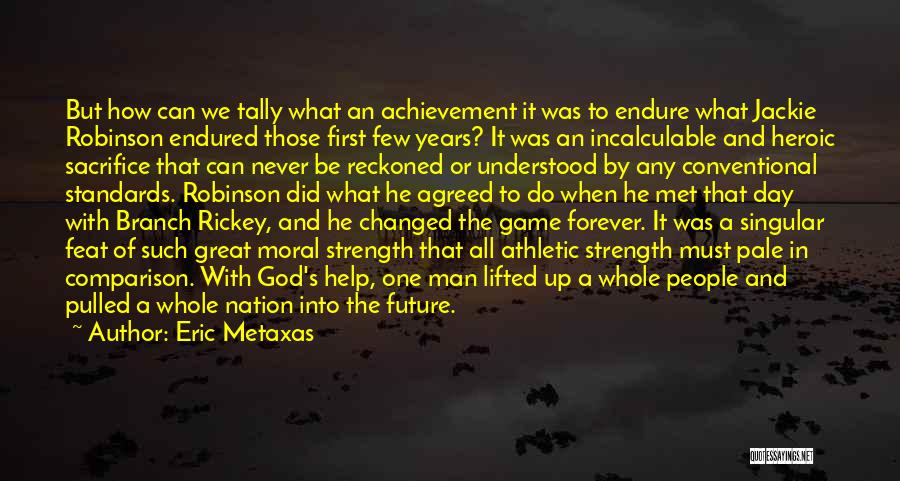 But how can we tally what an achievement it was to endure what Jackie Robinson endured those first few years? It was an incalculable and heroic sacrifice that can never be reckoned or understood by any conventional standards. Robinson did what he agreed to do when he met that day with Branch Rickey, and he changed the game forever. It was a singular feat of such great moral strength that all athletic strength must pale in comparison. With God's help, one man lifted up a whole people and pulled a whole nation into the future.

~ Author: Eric Metaxas

QUOTESSAYINGS.NET